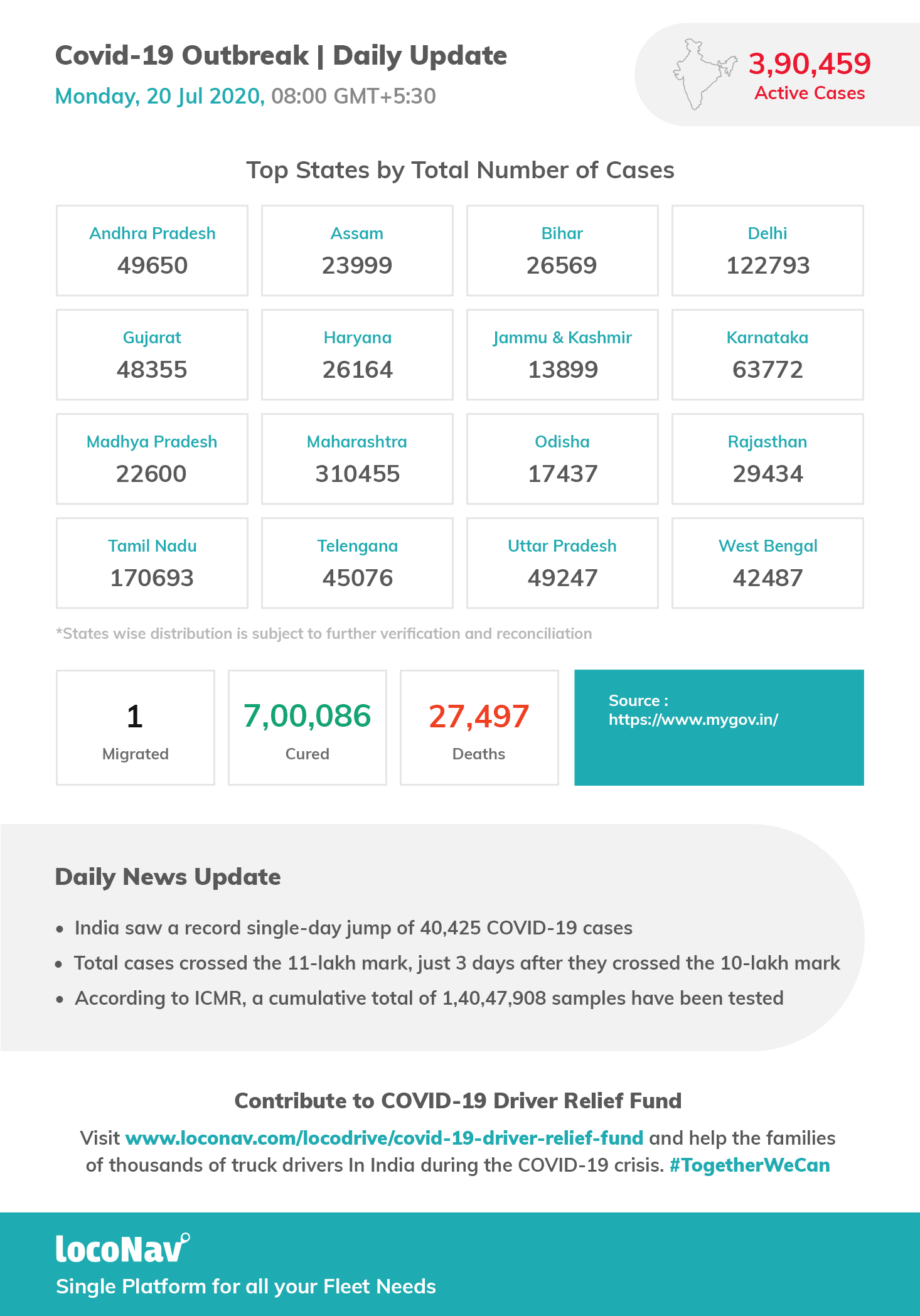 Covid-19 Outbreak | Daily Update
Monday, 20 Jul 2020, 08:00 GMT+5:30

3,90,459
Active Cases

Top States by Total Number of Cases

Andhra Pradesh
49650

Assam
23999

Bihar
26569

Delhi
122793

Gujarat
48355

Haryana
26164

Jammu & Kashmir
13899

Karnataka
63772

Madhya Pradesh
22600

Maharashtra
310455

Odisha
17437

Rajasthan
29434

Tamil Nadu
170693

Telengana
45076

Uttar Pradesh
49247

West Bengal
42487

*States wise distribution is subject to further verification and reconciliation

1
Migrated

7,00,086
Cured

27,497
Deaths

Source :
https://www.mygov.in/

Daily News Update

• India saw a record single-day jump of 40,425 COVID-19 cases
• Total cases crossed the 11-lakh mark, just 3 days after they crossed the 10-lakh mark
• According to ICMR, a cumulative total of 1,40,47,908 samples have been tested

Contribute to COVID-19 Driver Relief Fund

Visit www.loconav.com/locodrive/covid-19-driver-relief-fund and help the families of thousands of truck drivers In India during the COVID-19 crisis. #TogetherWeCan

locoNav
Single Platform for all your Fleet Needs